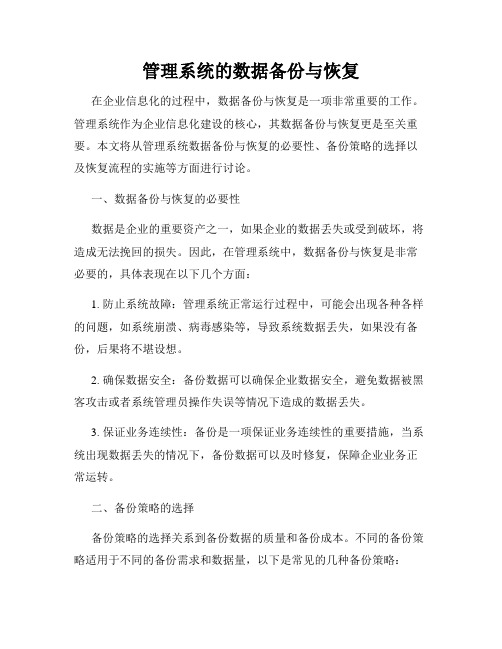 管理系统的数据备份与恢复

在企业信息化的过程中，数据备份与恢复是一项非常重要的工作。管理系统作为企业信息化建设的核心，其数据备份与恢复更是至关重要。本文将从管理系统数据备份与恢复的必要性、备份策略的选择以及恢复流程的实施等方面进行讨论。

一、数据备份与恢复的必要性

数据是企业的重要资产之一，如果企业的数据丢失或受到破坏，将造成无法挽回的损失。因此，在管理系统中，数据备份与恢复是非常必要的，具体表现在以下几个方面：

1. 防止系统故障：管理系统正常运行过程中，可能会出现各种各样的问题，如系统崩溃、病毒感染等，导致系统数据丢失，如果没有备份，后果将不堪设想。

2. 确保数据安全：备份数据可以确保企业数据安全，避免数据被黑客攻击或者系统管理员操作失误等情况下造成的数据丢失。

3. 保证业务连续性：备份是一项保证业务连续性的重要措施，当系统出现数据丢失的情况下，备份数据可以及时修复，保障企业业务正常运转。

二、备份策略的选择

备份策略的选择关系到备份数据的质量和备份成本。不同的备份策略适用于不同的备份需求和数据量，以下是常见的几种备份策略：